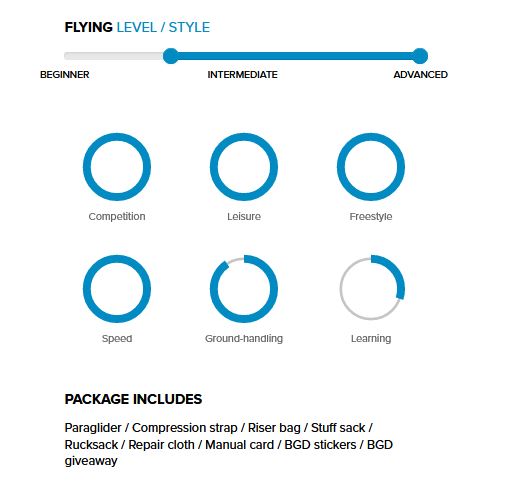 FLYING LEVEL / STYLE

BEGINNER INTERMEDIATE ADVANCED

Competition Leisure Freestyle

Speed Ground-handling Learning

PACKAGE INCLUDES

Paraglider / Compression strap / Riser bag / Stuff sack / Rucksack / Repair cloth / Manual card / BGD stickers / BGD giveaway